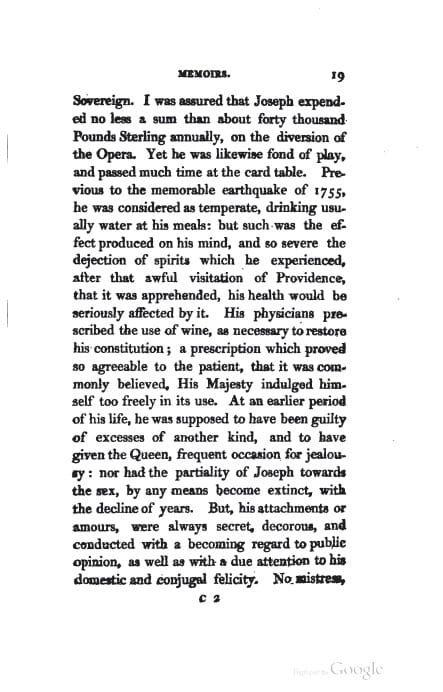 MEMOIRS. 19

Sovereign. I was assured that Joseph expended no less a sum than about forty thousand Pounds Sterling annually, on the diversion of the Opera. Yet he was likewise fond of play, and passed much time at the card table. Previous to the memorable earthquake of 1755, he was considered as temperate, drinking usually water at his meals: but such was the effect produced on his mind, and so severe the dejection of spirits which he experienced, after that awful visitation of Providence, that it was apprehended, his health would be seriously affected by it. His physicians prescribed the use of wine, as necessary to restore his constitution; a prescription which proved so agreeable to the patient, that it was commonly believed, His Majesty indulged himself too freely in its use. At an earlier period of his life, he was supposed to have been guilty of excesses of another kind, and to have given the Queen, frequent occasion for jealousy: nor had the partiality of Joseph towards the sex, by any means become extinct, with the decline of years. But, his attachments or amours, were always secret, decorous, and conducted with a becoming regard to public opinion, as well as with a due attention to his domestic and conjugal felicity. No mistress,

C 2

Digitized by Google